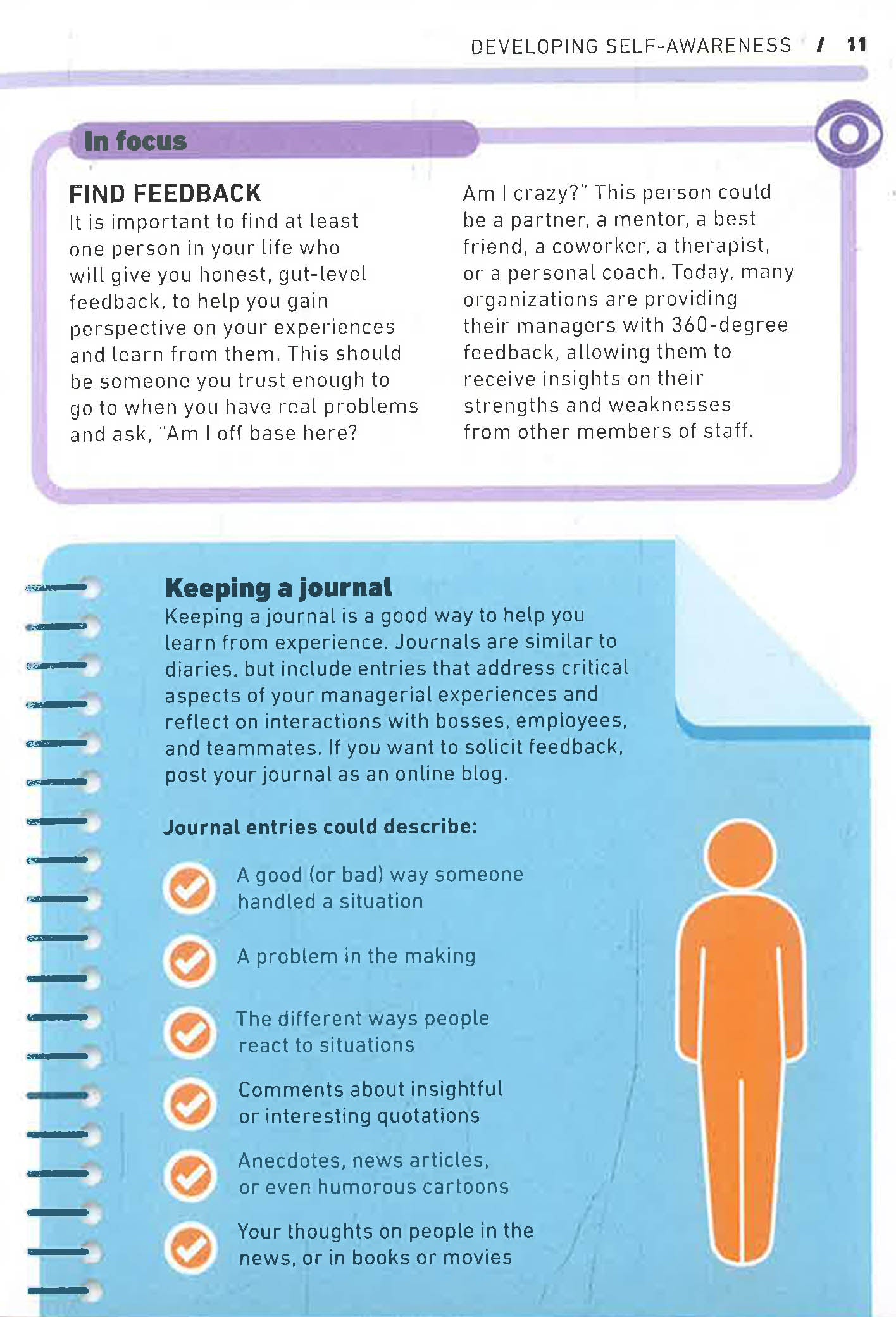 DEVELOPING SELF-AWARENESS / 11

In focus

FIND FEEDBACK

It is important to find at least one person in your life who will give you honest, gut-level feedback, to help you gain perspective on your experiences and learn from them. This should be someone you trust enough to go to when you have real problems and ask, "Am I off base here? Am I crazy?" This person could be a partner, a mentor, a best friend, a coworker, a therapist, or a personal coach. Today, many organizations are providing their managers with 360-degree feedback, allowing them to receive insights on their strengths and weaknesses from other members of staff.

Keeping a journal

Keeping a journal is a good way to help you learn from experience. Journals are similar to diaries, but include entries that address critical aspects of your managerial experiences and reflect on interactions with bosses, employees, and teammates. If you want to solicit feedback, post your journal as an online blog.

Journal entries could describe:

✓ A good (or bad) way someone handled a situation

✓ A problem in the making

✓ The different ways people react to situations

✓ Comments about insightful or interesting quotations

✓ Anecdotes, news articles, or even humorous cartoons

✓ Your thoughts on people in the news, or in books or movies